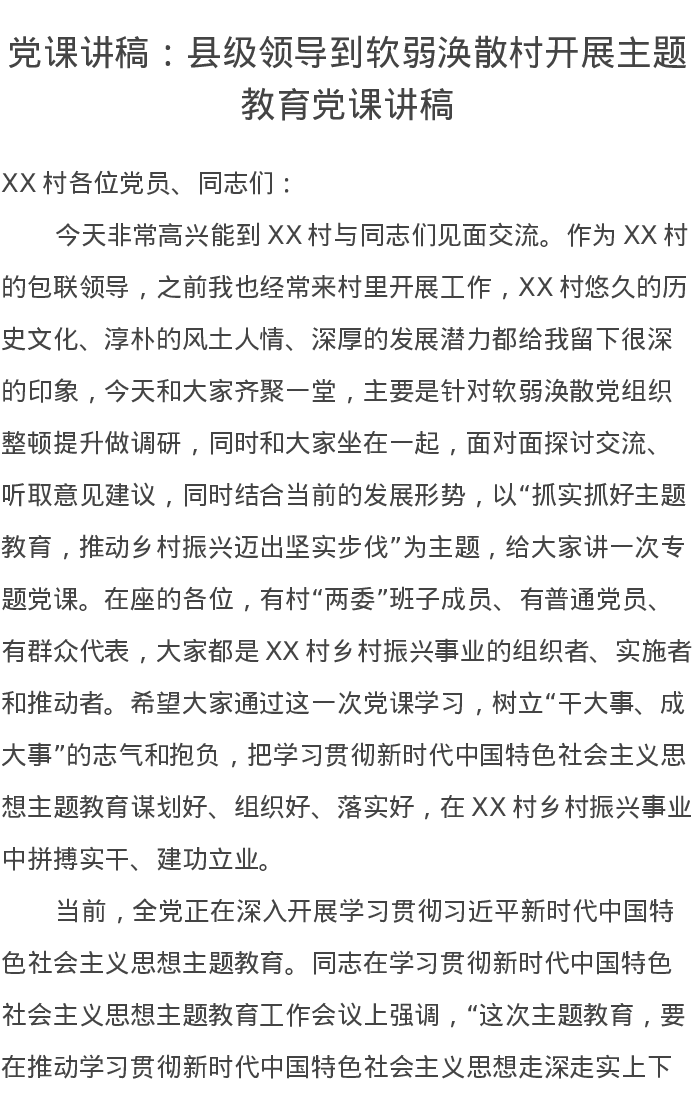 党课讲稿：县级领导到软弱涣散村开展主题教育党课讲稿

XX 村各位党员、同志们：

今天非常高兴能到 XX 村与同志们见面交流。作为 XX 村的包联领导，之前我也经常来村里开展工作，XX 村悠久的历史文化、淳朴的风土人情、深厚的发展潜力都给我留下很深的印象，今天和大家齐聚一堂，主要是针对软弱涣散党组织整顿提升做调研，同时和大家坐在一起，面对面探讨交流、听取意见建议，同时结合当前的发展形势，以“抓实抓好主题教育，推动乡村振兴迈出坚实步伐”为主题，给大家讲一次专题党课。在座的各位，有村“两委”班子成员、有普通党员、有群众代表，大家都是 XX 村乡村振兴事业的组织者、实施者和推动者。希望大家通过这一次党课学习，树立“干大事、成大事”的志气和抱负，把学习贯彻新时代中国特色社会主义思想主题教育谋划好、组织好、落实好，在 XX 村乡村振兴事业中拼搏实干、建功立业。

当前，全党正在深入开展学习贯彻习近平新时代中国特色社会主义思想主题教育。同志在学习贯彻新时代中国特色社会主义思想主题教育工作会议上强调，“这次主题教育，要在推动学习贯彻新时代中国特色社会主义思想走深走实上下